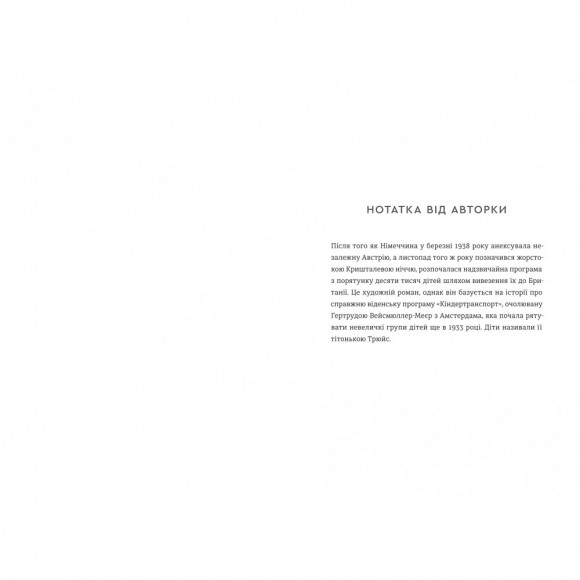 НОТАТКА ВІД АВТОРКИ

Після того як Німеччина у березні 1938 року анексувала незалежну Австрію, а листопад того ж року позначився жорстокою Кришталевою ніччю, розпочалася надзвичайна програма з порятунку десяти тисяч дітей шляхом вивезення їх до Британії. Це художній роман, однак він базується на історії про справжню віденську програму «Кіндертранспорт», очолювану Гертрудою Вейсмюллер-Меєр з Амстердама, яка почала рятувати невеличкі групи дітей ще в 1933 році. Діти називали її тітонькою Трюйс.